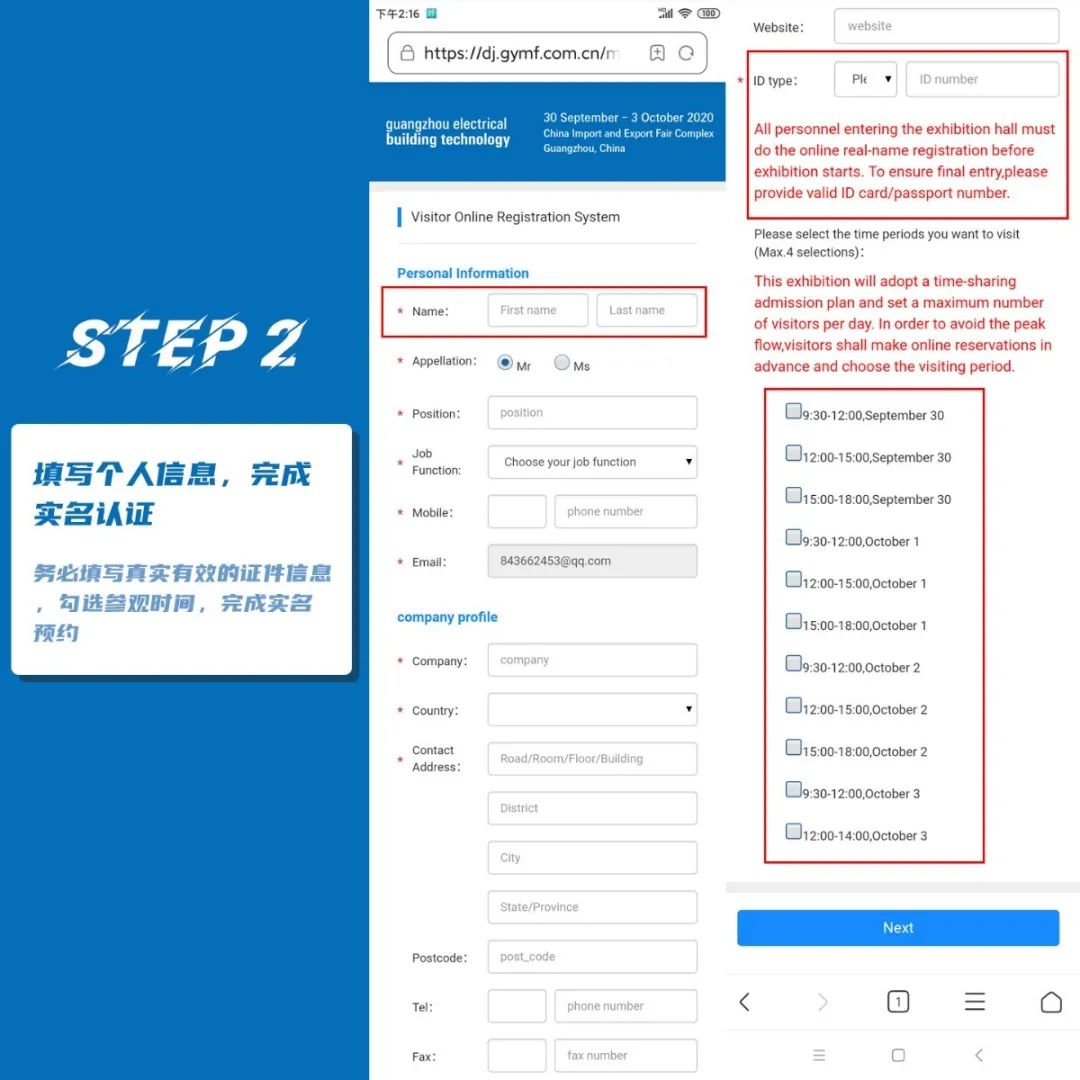 STEP 2

填写个人信息，完成实名认证

务必填写真实有效的证件信息，勾选参观时间，完成实名预约

下午2:16

100

https://dj.gymf.com.cn/m

guangzhou electrical building technology

30 September – 3 October 2020
China Import and Export Fair Complex
Guangzhou, China

Visitor Online Registration System

Personal Information

* Name: First name Last name

* Appellation: Mr Ms

* Position: position

* Job Function: Choose your job function

* Mobile: phone number

* Email: 843662453@qq.com

company profile

* Company: company

* Country:

* Contact Address: Road/Room/Floor/Building

District

City

State/Province

Postcode: post_code

Tel: phone number

Fax: fax number

Website: website

* ID type: Ple ID number

All personnel entering the exhibition hall must do the online real-name registration before exhibition starts. To ensure final entry,please provide valid ID card/passport number.

Please select the time periods you want to visit (Max.4 selections):

This exhibition will adopt a time-sharing admission plan and set a maximum number of visitors per day. In order to avoid the peak flow,visitors shall make online reservations in advance and choose the visiting period.

9:30-12:00,September 30
12:00-15:00,September 30
15:00-18:00,September 30
9:30-12:00,October 1
12:00-15:00,October 1
15:00-18:00,October 1
9:30-12:00,October 2
12:00-15:00,October 2
15:00-18:00,October 2
9:30-12:00,October 3
12:00-14:00,October 3

Next

1